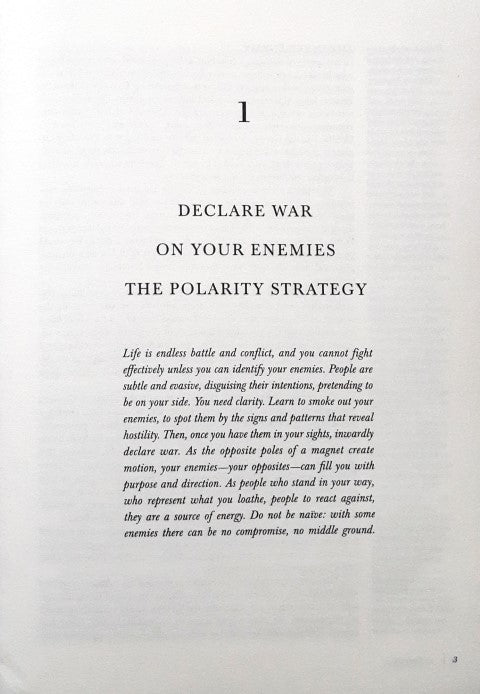 1

DECLARE WAR

ON YOUR ENEMIES

THE POLARITY STRATEGY

Life is endless battle and conflict, and you cannot fight effectively unless you can identify your enemies. People are subtle and evasive, disguising their intentions, pretending to be on your side. You need clarity. Learn to smoke out your enemies, to spot them by the signs and patterns that reveal hostility. Then, once you have them in your sights, inwardly declare war. As the opposite poles of a magnet create motion, your enemies—your opposites—can fill you with purpose and direction. As people who stand in your way, who represent what you loathe, people to react against, they are a source of energy. Do not be naïve: with some enemies there can be no compromise, no middle ground.

3